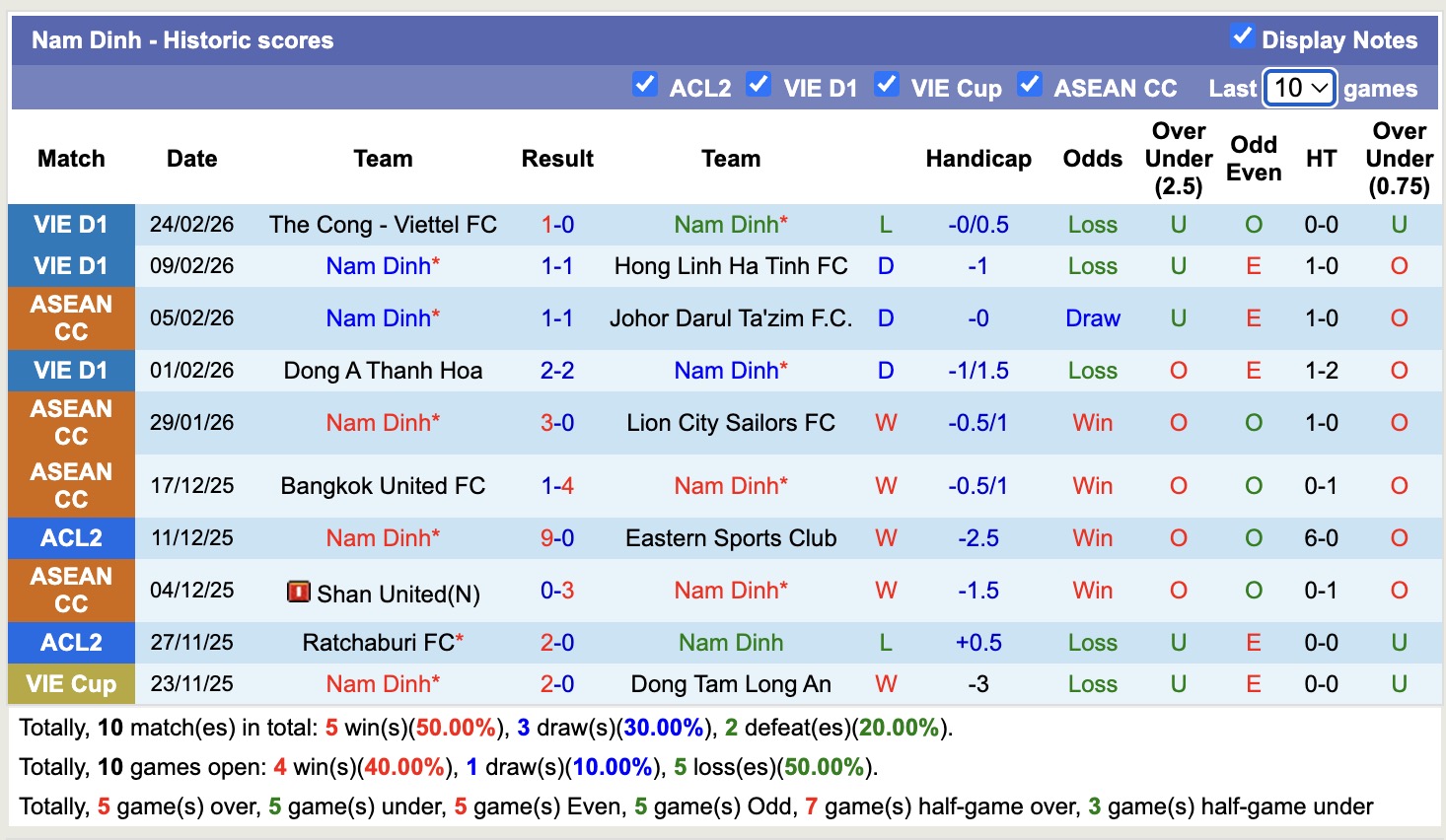 Nam Dinh - Historic scores

Display Notes

ACL2 VIE D1 VIE Cup ASEAN CC Last 10 games

| Match | Date | Team | Result | Team | | Handicap | Odds | Over Under (2.5) | Odd Even | HT | Over Under (0.75) |
|---|---|---|---|---|---|---|---|---|---|---|---|
| VIE D1 | 24/02/26 | The Cong - Viettel FC | 1-0 | Nam Dinh* | L | -0/0.5 | Loss | U | O | 0-0 | U |
| VIE D1 | 09/02/26 | Nam Dinh* | 1-1 | Hong Linh Ha Tinh FC | D | -1 | Loss | U | E | 1-0 | O |
| ASEAN CC | 05/02/26 | Nam Dinh* | 1-1 | Johor Darul Ta'zim F.C. | D | -0 | Draw | U | E | 1-0 | O |
| VIE D1 | 01/02/26 | Dong A Thanh Hoa | 2-2 | Nam Dinh* | D | -1/1.5 | Loss | O | E | 1-2 | O |
| ASEAN CC | 29/01/26 | Nam Dinh* | 3-0 | Lion City Sailors FC | W | -0.5/1 | Win | O | O | 1-0 | O |
| ASEAN CC | 17/12/25 | Bangkok United FC | 1-4 | Nam Dinh* | W | -0.5/1 | Win | O | O | 0-1 | O |
| ACL2 | 11/12/25 | Nam Dinh* | 9-0 | Eastern Sports Club | W | -2.5 | Win | O | O | 6-0 | O |
| ASEAN CC | 04/12/25 | Shan United(N) | 0-3 | Nam Dinh* | W | -1.5 | Win | O | O | 0-1 | O |
| ACL2 | 27/11/25 | Ratchaburi FC* | 2-0 | Nam Dinh | L | +0.5 | Loss | U | E | 0-0 | U |
| VIE Cup | 23/11/25 | Nam Dinh* | 2-0 | Dong Tam Long An | W | -3 | Loss | U | E | 0-0 | U |

Totally, 10 match(es) in total: 5 win(s)(50.00%), 3 draw(s)(30.00%), 2 defeat(es)(20.00%).

Totally, 10 games open: 4 win(s)(40.00%), 1 draw(s)(10.00%), 5 loss(es)(50.00%).

Totally, 5 game(s) over, 5 game(s) under, 5 game(s) Even, 5 game(s) Odd, 7 game(s) half-game over, 3 game(s) half-game under